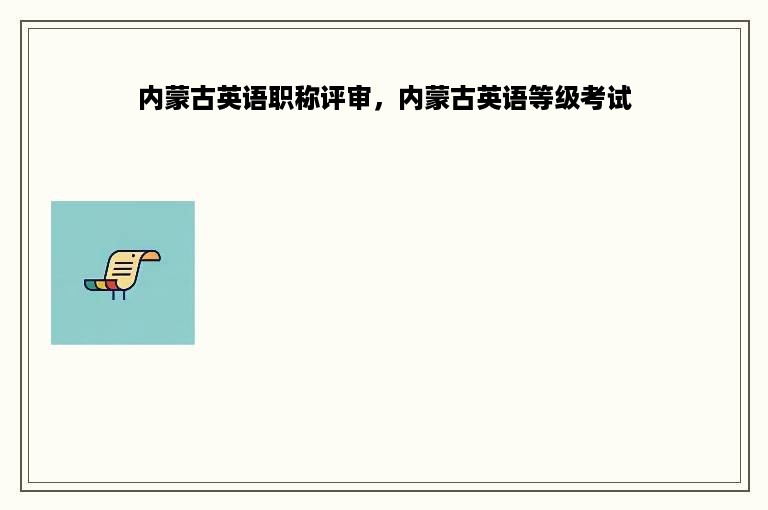 内蒙古英语职称评审，内蒙古英语等级考试